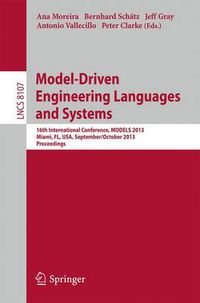 Ana Moreira Bernhard Schätz Jeff Gray
Antonio Vallecillo Peter Clarke (Eds.)

LNCS 8107

Model-Driven Engineering Languages and Systems

16th International Conference, MODELS 2013
Miami, FL, USA, September/October 2013
Proceedings

Springer